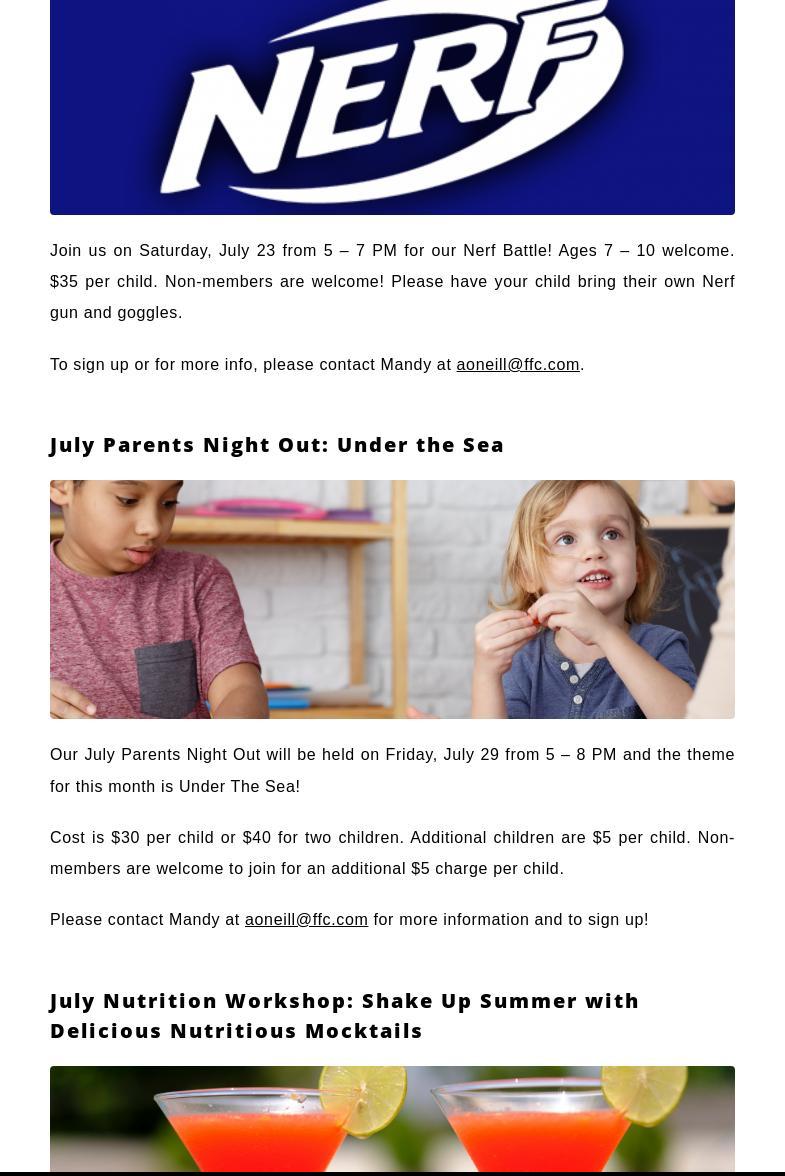 NERF

Join us on Saturday, July 23 from 5 – 7 PM for our Nerf Battle! Ages 7 – 10 welcome. $35 per child. Non-members are welcome! Please have your child bring their own Nerf gun and goggles.

To sign up or for more info, please contact Mandy at aoneill@ffc.com.

July Parents Night Out: Under the Sea

Our July Parents Night Out will be held on Friday, July 29 from 5 – 8 PM and the theme for this month is Under The Sea!

Cost is $30 per child or $40 for two children. Additional children are $5 per child. Non-members are welcome to join for an additional $5 charge per child.

Please contact Mandy at aoneill@ffc.com for more information and to sign up!

July Nutrition Workshop: Shake Up Summer with Delicious Nutritious Mocktails